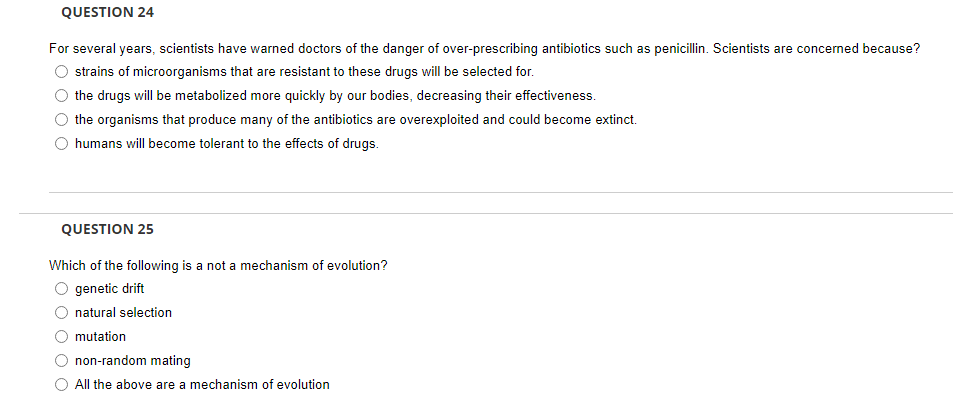 QUESTION 24

For several years, scientists have warned doctors of the danger of over-prescribing antibiotics such as penicillin. Scientists are concerned because?

strains of microorganisms that are resistant to these drugs will be selected for.

the drugs will be metabolized more quickly by our bodies, decreasing their effectiveness.

the organisms that produce many of the antibiotics are overexploited and could become extinct.

humans will become tolerant to the effects of drugs.

QUESTION 25

Which of the following is a not a mechanism of evolution?

genetic drift

natural selection

mutation

non-random mating

All the above are a mechanism of evolution